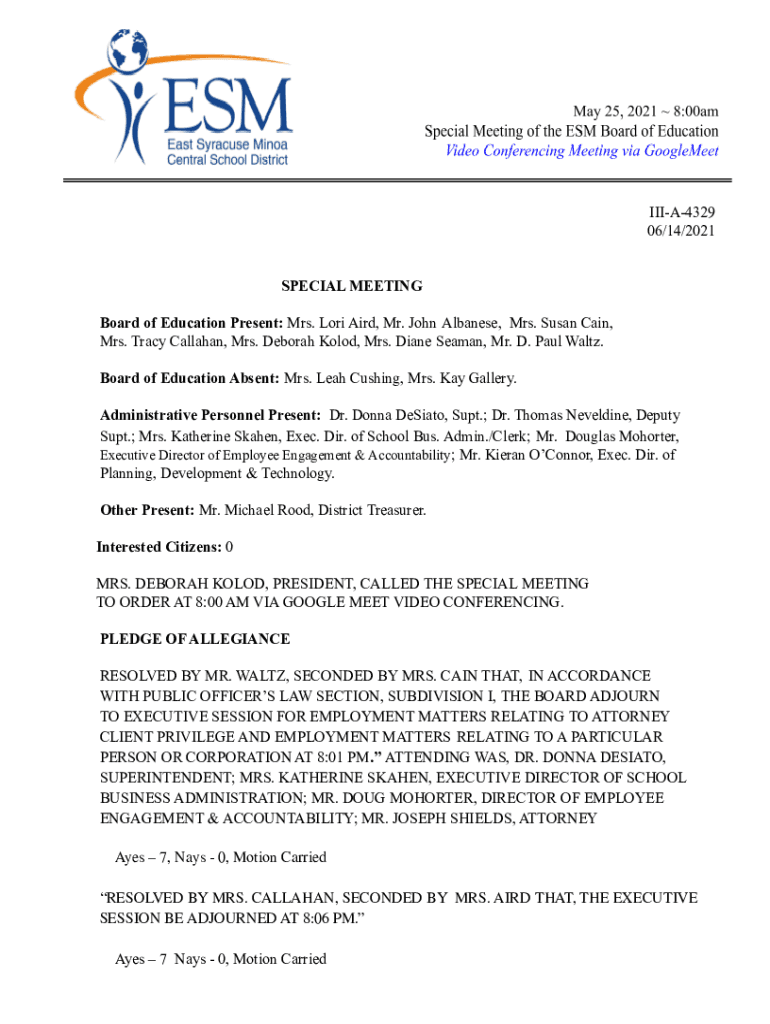 ESM
East Syracuse Minoa
Central School District

May 25, 2021 ~ 8:00am
Special Meeting of the ESM Board of Education
Video Conferencing Meeting via GoogleMeet

III-A-4329
06/14/2021

SPECIAL MEETING

Board of Education Present: Mrs. Lori Aird, Mr. John Albanese, Mrs. Susan Cain, Mrs. Tracy Callahan, Mrs. Deborah Kolod, Mrs. Diane Seaman, Mr. D. Paul Waltz.

Board of Education Absent: Mrs. Leah Cushing, Mrs. Kay Gallery.

Administrative Personnel Present: Dr. Donna DeSiato, Supt.; Dr. Thomas Neveldine, Deputy Supt.; Mrs. Katherine Skahen, Exec. Dir. of School Bus. Admin./Clerk; Mr. Douglas Mohorter, Executive Director of Employee Engagement & Accountability; Mr. Kieran O'Connor, Exec. Dir. of Planning, Development & Technology.

Other Present: Mr. Michael Rood, District Treasurer.

Interested Citizens: 0

MRS. DEBORAH KOLOD, PRESIDENT, CALLED THE SPECIAL MEETING TO ORDER AT 8:00 AM VIA GOOGLE MEET VIDEO CONFERENCING.

PLEDGE OF ALLEGIANCE

RESOLVED BY MR. WALTZ, SECONDED BY MRS. CAIN THAT, IN ACCORDANCE WITH PUBLIC OFFICER'S LAW SECTION, SUBDIVISION I, THE BOARD ADJOURN TO EXECUTIVE SESSION FOR EMPLOYMENT MATTERS RELATING TO ATTORNEY CLIENT PRIVILEGE AND EMPLOYMENT MATTERS RELATING TO A PARTICULAR PERSON OR CORPORATION AT 8:01 PM." ATTENDING WAS, DR. DONNA DESIATO, SUPERINTENDENT; MRS. KATHERINE SKAHEN, EXECUTIVE DIRECTOR OF SCHOOL BUSINESS ADMINISTRATION; MR. DOUG MOHORTER, DIRECTOR OF EMPLOYEE ENGAGEMENT & ACCOUNTABILITY; MR. JOSEPH SHIELDS, ATTORNEY

Ayes – 7, Nays - 0, Motion Carried

"RESOLVED BY MRS. CALLAHAN, SECONDED BY MRS. AIRD THAT, THE EXECUTIVE SESSION BE ADJOURNED AT 8:06 PM."

Ayes – 7 Nays - 0, Motion Carried